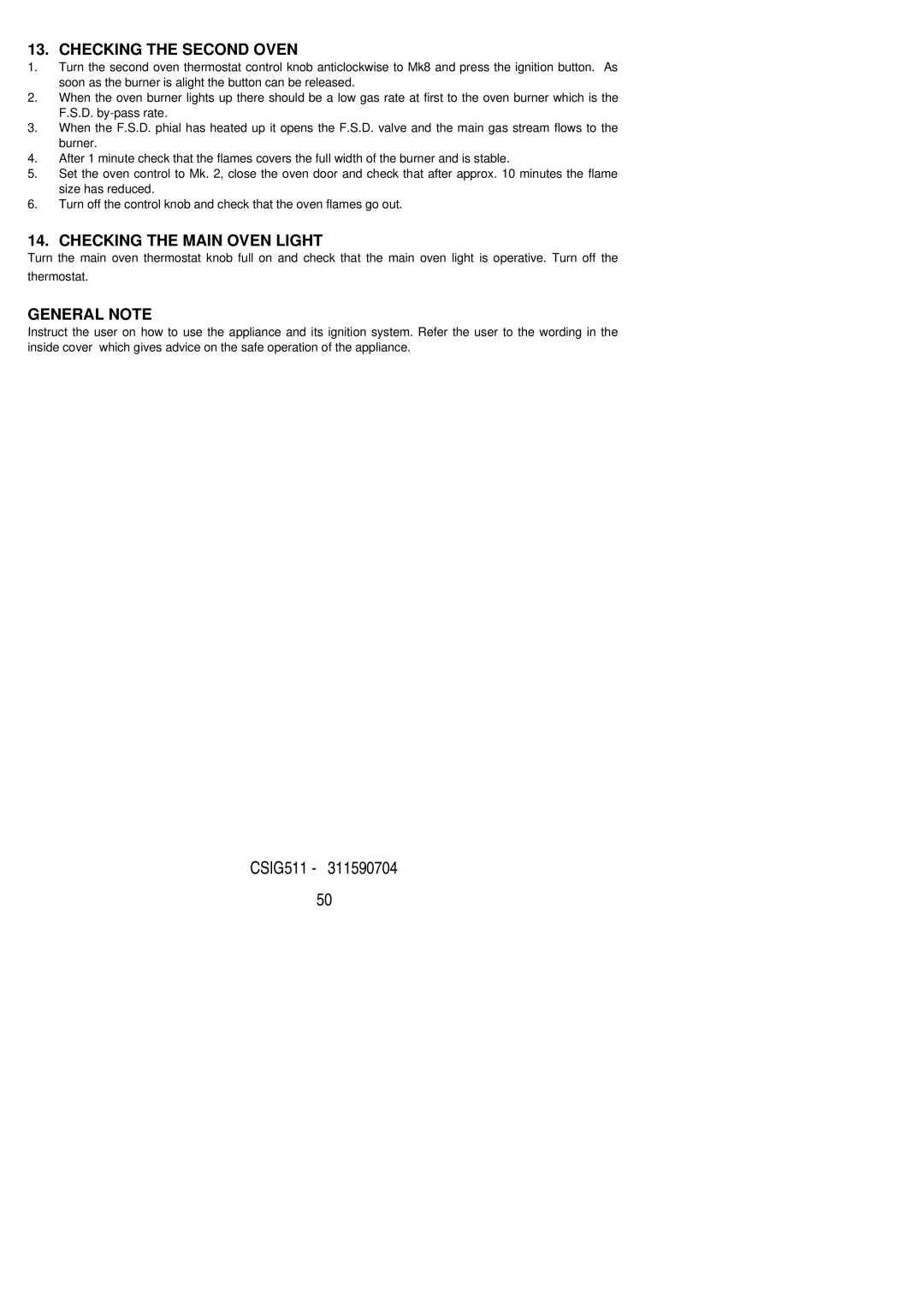 13. CHECKING THE SECOND OVEN

1. Turn the second oven thermostat control knob anticlockwise to Mk8 and press the ignition button. As soon as the burner is alight the button can be released.
2. When the oven burner lights up there should be a low gas rate at first to the oven burner which is the F.S.D. by-pass rate.
3. When the F.S.D. phial has heated up it opens the F.S.D. valve and the main gas stream flows to the burner.
4. After 1 minute check that the flames covers the full width of the burner and is stable.
5. Set the oven control to Mk. 2, close the oven door and check that after approx. 10 minutes the flame size has reduced.
6. Turn off the control knob and check that the oven flames go out.

14. CHECKING THE MAIN OVEN LIGHT

Turn the main oven thermostat knob full on and check that the main oven light is operative. Turn off the thermostat.

GENERAL NOTE

Instruct the user on how to use the appliance and its ignition system. Refer the user to the wording in the inside cover which gives advice on the safe operation of the appliance.

CSIG511 - 311590704

50